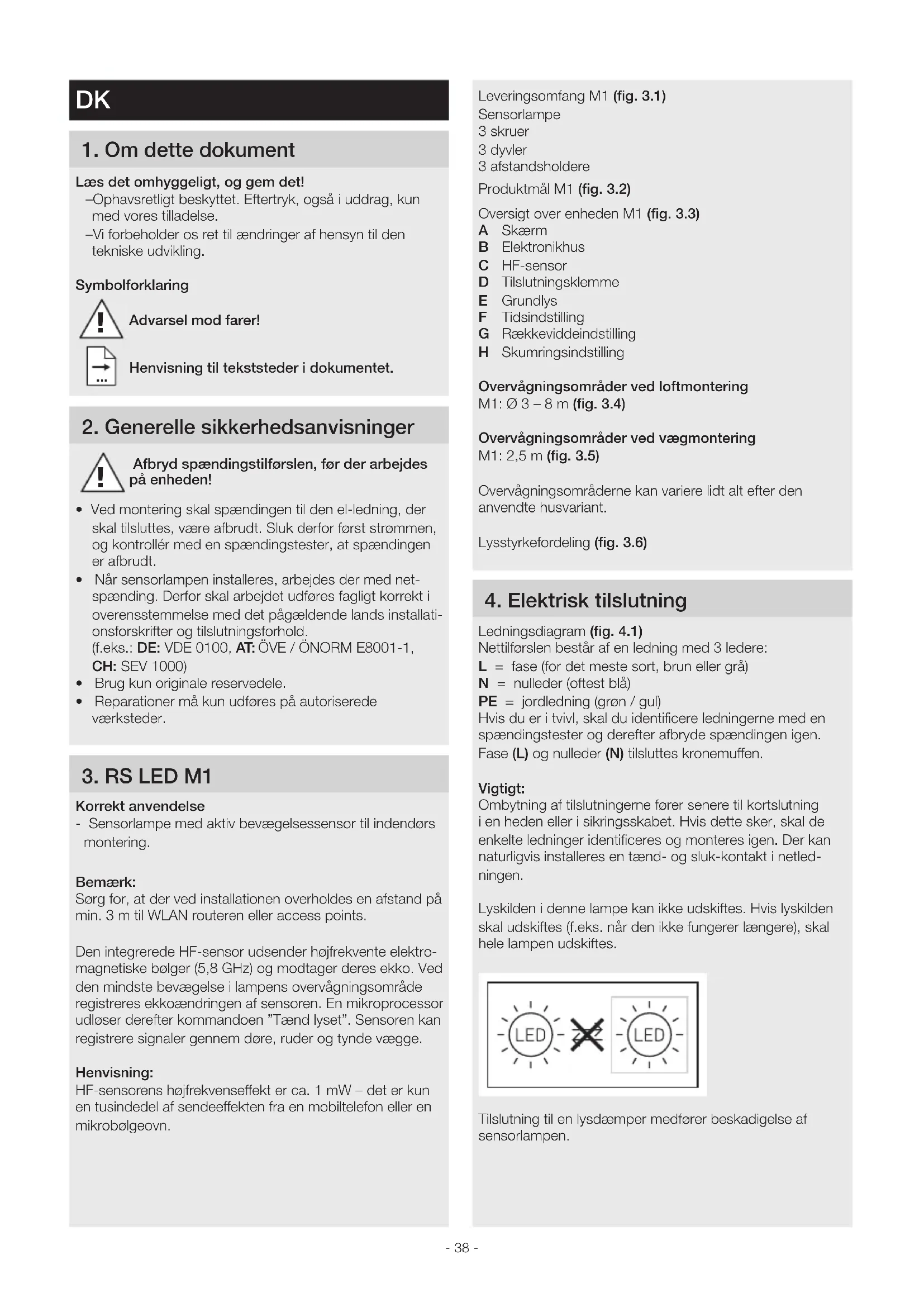 DK

1. Om dette dokument

Læs det omhyggeligt, og gem det!
–Ophavsretligt beskyttet. Eftertryk, også i uddrag, kun med vores tilladelse.
–Vi forbeholder os ret til ændringer af hensyn til den tekniske udvikling.

Symbolforklaring

Advarsel mod farer!

Henvisning til tekststeder i dokumentet.

2. Generelle sikkerhedsanvisninger

Afbryd spændingstilførslen, før der arbejdes på enheden!

• Ved montering skal spændingen til den el-ledning, der skal tilsluttes, være afbrudt. Sluk derfor først strømmen, og kontrollér med en spændingstester, at spændingen er afbrudt.
• Når sensorlampen installeres, arbejdes der med netspænding. Derfor skal arbejdet udføres fagligt korrekt i overensstemmelse med det pågældende lands installationsforskrifter og tilslutningsforhold. (f.eks.: DE: VDE 0100, AT: ÖVE / ÖNORM E8001-1, CH: SEV 1000)
• Brug kun originale reservedele.
• Reparationer må kun udføres på autoriserede værksteder.

3. RS LED M1

Korrekt anvendelse
- Sensorlampe med aktiv bevægelsessensor til indendørs montering.

Bemærk:
Sørg for, at der ved installationen overholdes en afstand på min. 3 m til WLAN routeren eller access points.

Den integrerede HF-sensor udsender højfrekvente elektromagnetiske bølger (5,8 GHz) og modtager deres ekko. Ved den mindste bevægelse i lampens overvågningsområde registreres ekkoændringen af sensoren. En mikroprocessor udløser derefter kommandoen "Tænd lyset". Sensoren kan registrere signaler gennem døre, ruder og tynde vægge.

Henvisning:
HF-sensorens højfrekvenseffekt er ca. 1 mW – det er kun en tusindedel af sendeeffekten fra en mobiltelefon eller en mikrobølgeovn.

Leveringsomfang M1 (fig. 3.1)
Sensorlampe
3 skruer
3 dyvler
3 afstandsholdere

Produktmål M1 (fig. 3.2)

Oversigt over enheden M1 (fig. 3.3)
A Skærm
B Elektronikhus
C HF-sensor
D Tilslutningsklemme
E Grundlys
F Tidsindstilling
G Rækkeviddeindstilling
H Skumringsindstilling

Overvågningsområder ved loftmontering
M1: Ø 3 – 8 m (fig. 3.4)

Overvågningsområder ved vægmontering
M1: 2,5 m (fig. 3.5)

Overvågningsområderne kan variere lidt alt efter den anvendte husvariant.

Lysstyrkefordeling (fig. 3.6)

4. Elektrisk tilslutning

Ledningsdiagram (fig. 4.1)
Nettilførslen består af en ledning med 3 ledere:
L = fase (for det meste sort, brun eller grå)
N = nulleder (oftest blå)
PE = jordledning (grøn / gul)
Hvis du er i tvivl, skal du identificere ledningerne med en spændingstester og derefter afbryde spændingen igen. Fase (L) og nulleder (N) tilsluttes kronemuffen.

Vigtigt:
Ombytning af tilslutningerne fører senere til kortslutning i en heden eller i sikringsskabet. Hvis dette sker, skal de enkelte ledninger identificeres og monteres igen. Der kan naturligvis installeres en tænd- og sluk-kontakt i netledningen.

Lyskilden i denne lampe kan ikke udskiftes. Hvis lyskilden skal udskiftes (f.eks. når den ikke fungerer længere), skal hele lampen udskiftes.

LED LED

Tilslutning til en lysdæmper medfører beskadigelse af sensorlampen.

- 38 -